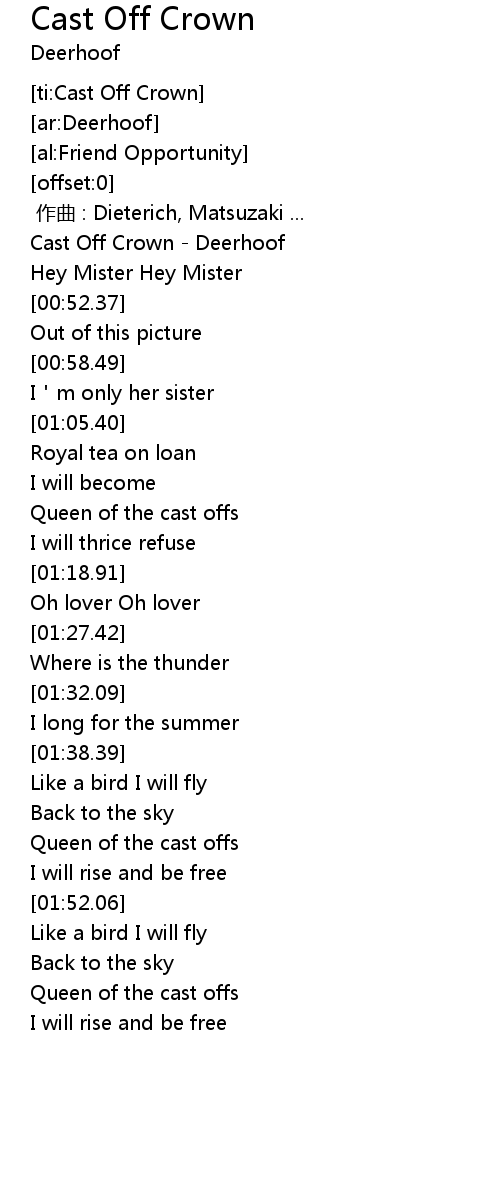 Cast Off Crown
Deerhoof

[ti:Cast Off Crown]
[ar:Deerhoof]
[al:Friend Opportunity]
[offset:0]
作曲 : Dieterich, Matsuzaki ...
Cast Off Crown - Deerhoof
Hey Mister Hey Mister
[00:52.37]
Out of this picture
[00:58.49]
I ' m only her sister
[01:05.40]
Royal tea on loan
I will become
Queen of the cast offs
I will thrice refuse
[01:18.91]
Oh lover Oh lover
[01:27.42]
Where is the thunder
[01:32.09]
I long for the summer
[01:38.39]
Like a bird I will fly
Back to the sky
Queen of the cast offs
I will rise and be free
[01:52.06]
Like a bird I will fly
Back to the sky
Queen of the cast offs
I will rise and be free